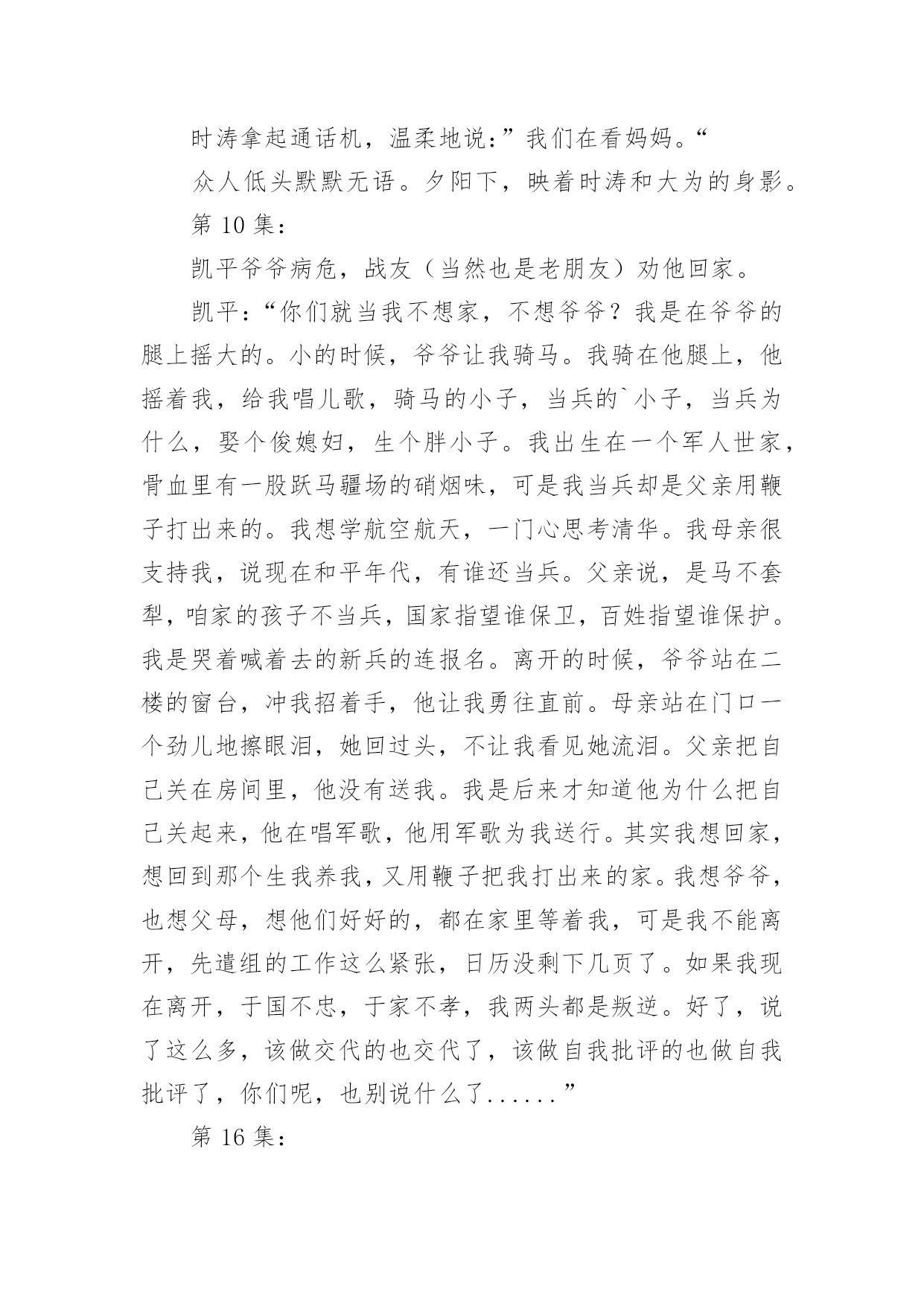 时涛拿起通话机，温柔地说：”我们在看妈妈。“

众人低头默默无语。夕阳下，映着时涛和大为的身影。

第 10 集：

凯平爷爷病危，战友（当然也是老朋友）劝他回家。

凯平：“你们就当我不想家，不想爷爷？我是在爷爷的腿上摇大的。小的时候，爷爷让我骑马。我骑在他腿上，他摇着我，给我唱儿歌，骑马的小子，当兵的`小子，当兵为什么，娶个俊媳妇，生个胖小子。我出生在一个军人世家，骨血里有一股跃马疆场的硝烟味，可是我当兵却是父亲用鞭子打出来的。我想学航空航天，一门心思考清华。我母亲很支持我，说现在和平年代，有谁还当兵。父亲说，是马不套犁，咱家的孩子不当兵，国家指望谁保卫，百姓指望谁保护。我是哭着喊着去的新兵的连报名。离开的时候，爷爷站在二楼的窗台，冲我招着手，他让我勇往直前。母亲站在门口一个劲儿地擦眼泪，她回过头，不让我看见她流泪。父亲把自己关在房间里，他没有送我。我是后来才知道他为什么把自己关起来，他在唱军歌，他用军歌为我送行。其实我想回家，想回到那个生我养我，又用鞭子把我打出来的家。我想爷爷，也想父母，想他们好好的，都在家里等着我，可是我不能离开，先遣组的工作这么紧张，日历没剩下几页了。如果我现在离开，于国不忠，于家不孝，我两头都是叛逆。好了，说了这么多，该做交代的也交代了，该做自我批评的也做自我批评了，你们呢，也别说什么了......”

第 16 集：